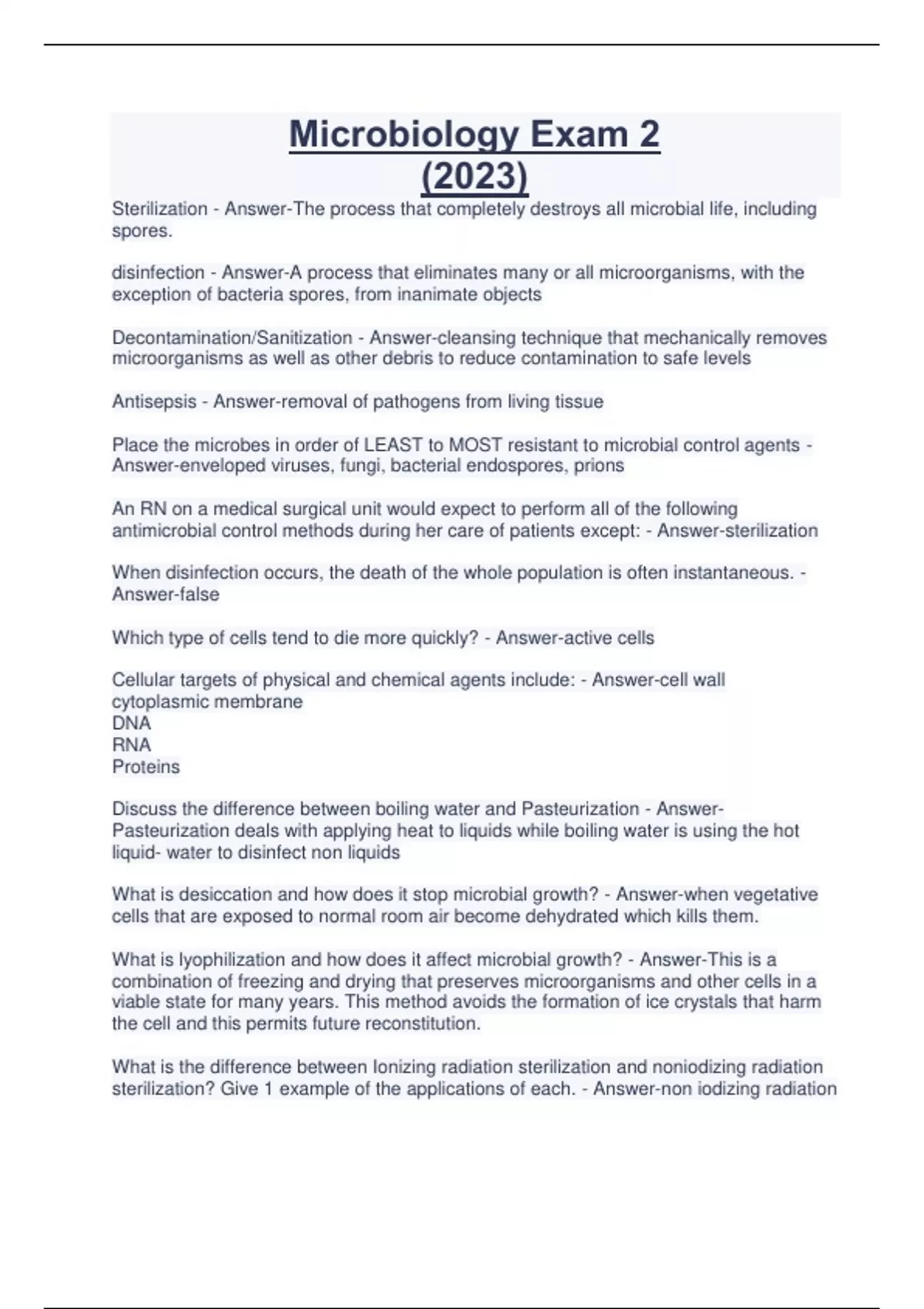 Microbiology Exam 2 (2023)

Sterilization - Answer-The process that completely destroys all microbial life, including spores.

disinfection - Answer-A process that eliminates many or all microorganisms, with the exception of bacteria spores, from inanimate objects

Decontamination/Sanitization - Answer-cleansing technique that mechanically removes microorganisms as well as other debris to reduce contamination to safe levels

Antisepsis - Answer-removal of pathogens from living tissue

Place the microbes in order of LEAST to MOST resistant to microbial control agents - Answer-enveloped viruses, fungi, bacterial endospores, prions

An RN on a medical surgical unit would expect to perform all of the following antimicrobial control methods during her care of patients except: - Answer-sterilization

When disinfection occurs, the death of the whole population is often instantaneous. - Answer-false

Which type of cells tend to die more quickly? - Answer-active cells

Cellular targets of physical and chemical agents include: - Answer-cell wall
cytoplasmic membrane
DNA
RNA
Proteins

Discuss the difference between boiling water and Pasteurization - Answer-Pasteurization deals with applying heat to liquids while boiling water is using the hot liquid- water to disinfect non liquids

What is desiccation and how does it stop microbial growth? - Answer-when vegetative cells that are exposed to normal room air become dehydrated which kills them.

What is lyophilization and how does it affect microbial growth? - Answer-This is a combination of freezing and drying that preserves microorganisms and other cells in a viable state for many years. This method avoids the formation of ice crystals that harm the cell and this permits future reconstitution.

What is the difference between Ionizing radiation sterilization and noniodizing radiation sterilization? Give 1 example of the applications of each. - Answer-non iodizing radiation